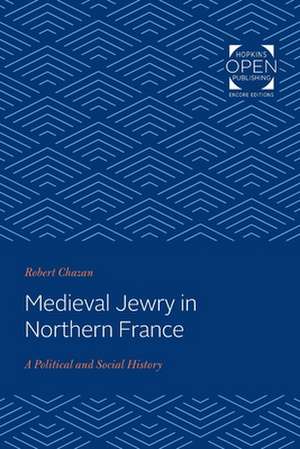 HOPKINS
OPEN
PUBLISHING
ENCORE EDITIONS

Robert Chazan

Medieval Jewry in Northern France

A Political and Social History